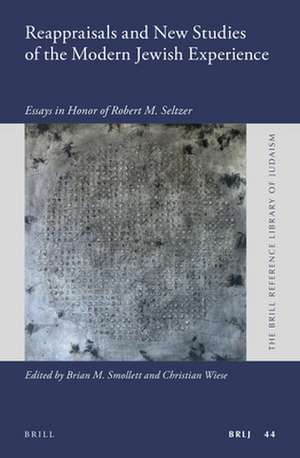 Reappraisals and New Studies of the Modern Jewish Experience

Essays in Honor of Robert M. Seltzer

THE BRILL REFERENCE LIBRARY OF JUDAISM

Edited by Brian M. Smollett and Christian Wiese

BRILL

BRLJ 44